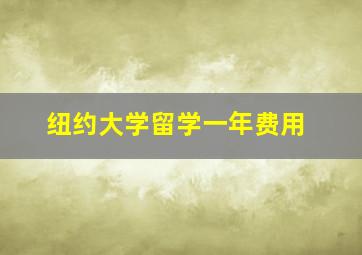 纽约大学留学一年费用